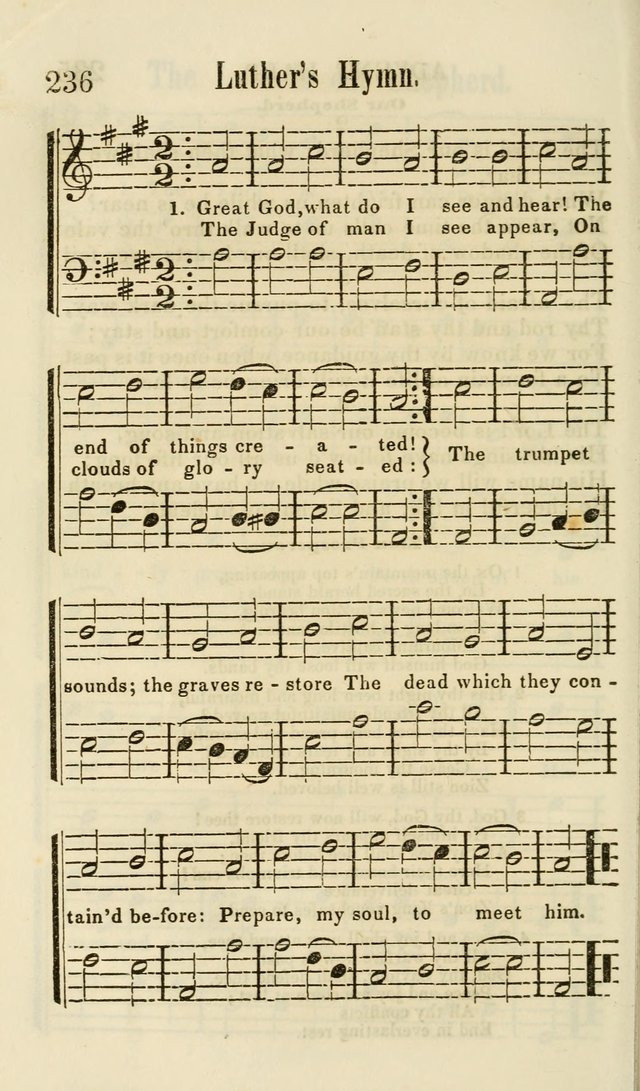 236 Luther's Hymn.

1. Great God, what do I see and hear! The
The Judge of man I see appear, On

end of things cre - a - ted!
clouds of glo - ry seat - ed: } The trumpet

sounds; the graves re - store The dead which they con -

tain'd be-fore: Prepare, my soul, to meet him.